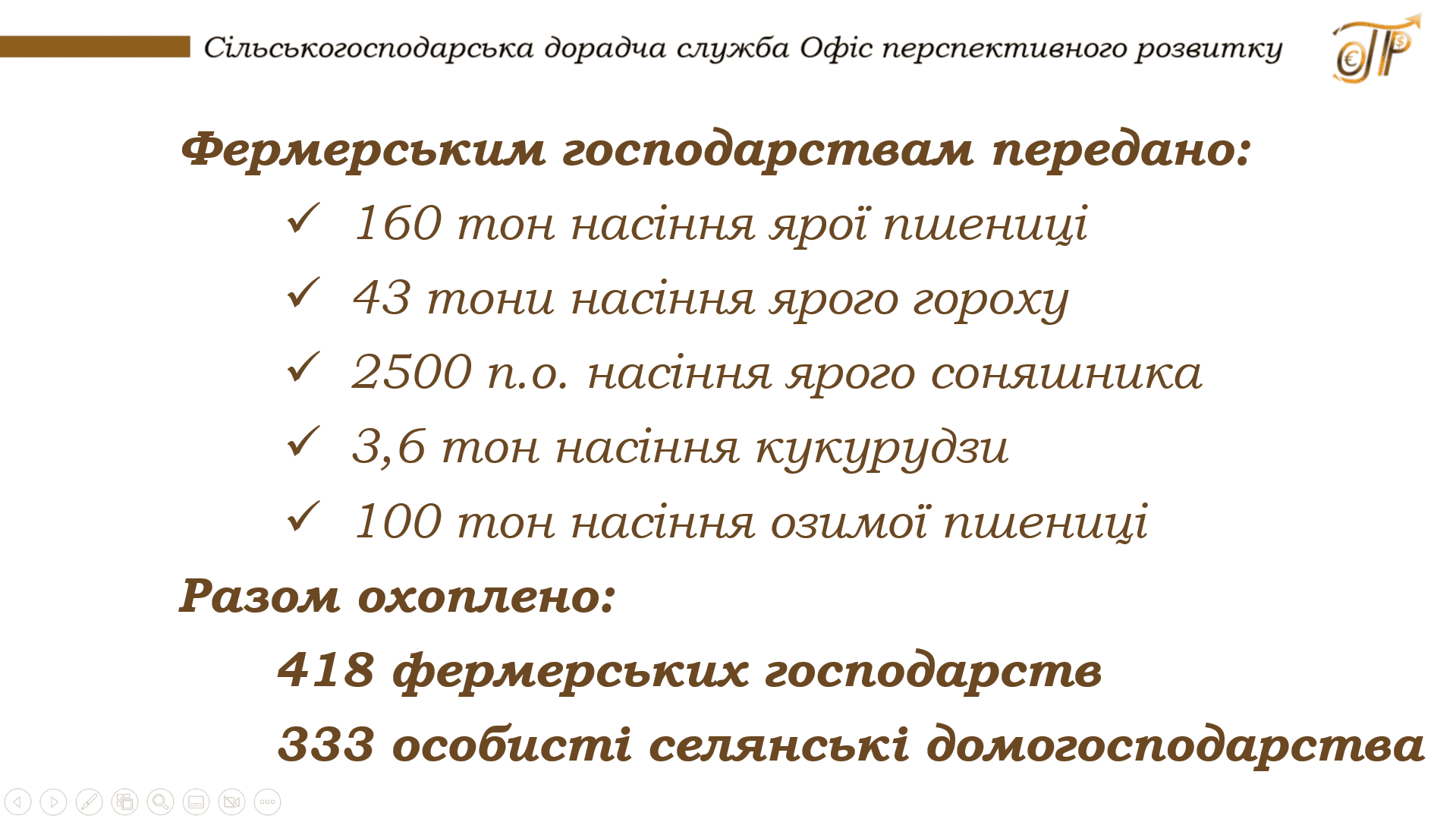 Сільськогосподарська дорадча служба Офіс перспективного розвитку

Фермерським господарствам передано:

✓ 160 тон насіння ярої пшениці
✓ 43 тони насіння ярого гороху
✓ 2500 п.о. насіння ярого соняшника
✓ 3,6 тон насіння кукурудзи
✓ 100 тон насіння озимої пшениці

Разом охоплено:

418 фермерських господарств
333 особисті селянські домогосподарства